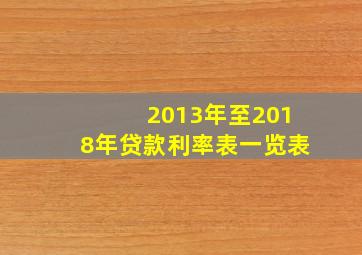 2013年至2018年贷款利率表一览表